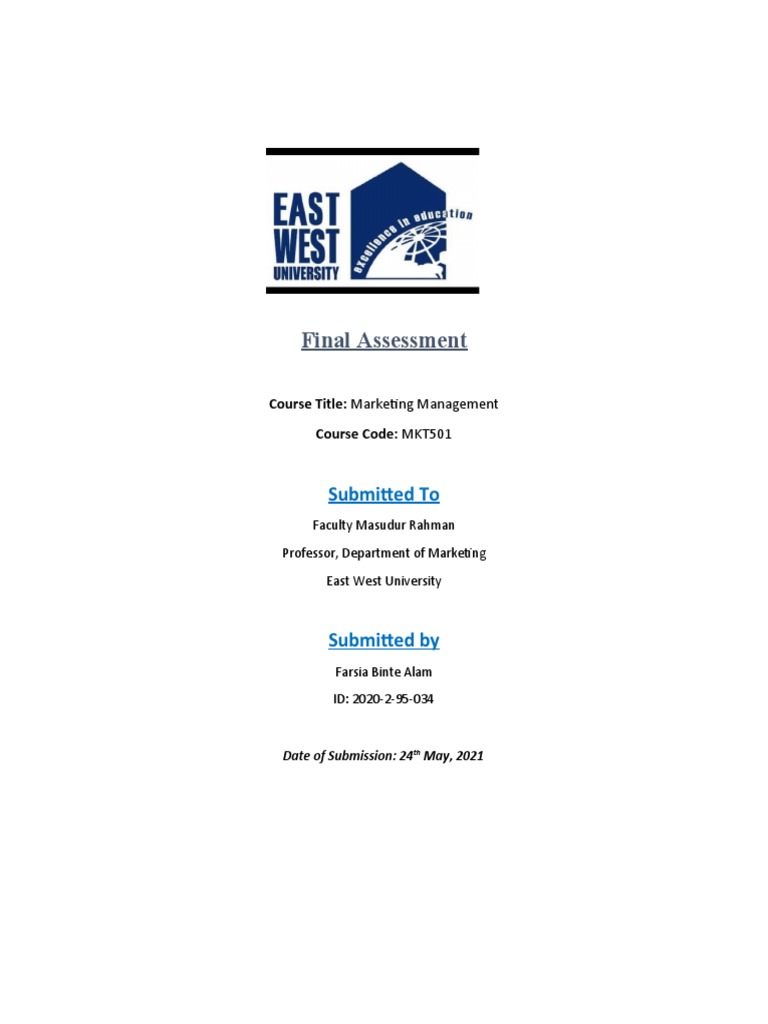 EAST
WEST
UNIVERSITY
excellence in education

Final Assessment

Course Title: Marketing Management

Course Code: MKT501

Submitted To

Faculty Masudur Rahman

Professor, Department of Marketing

East West University

Submitted by

Farsia Binte Alam

ID: 2020-2-95-034

Date of Submission: 24th May, 2021